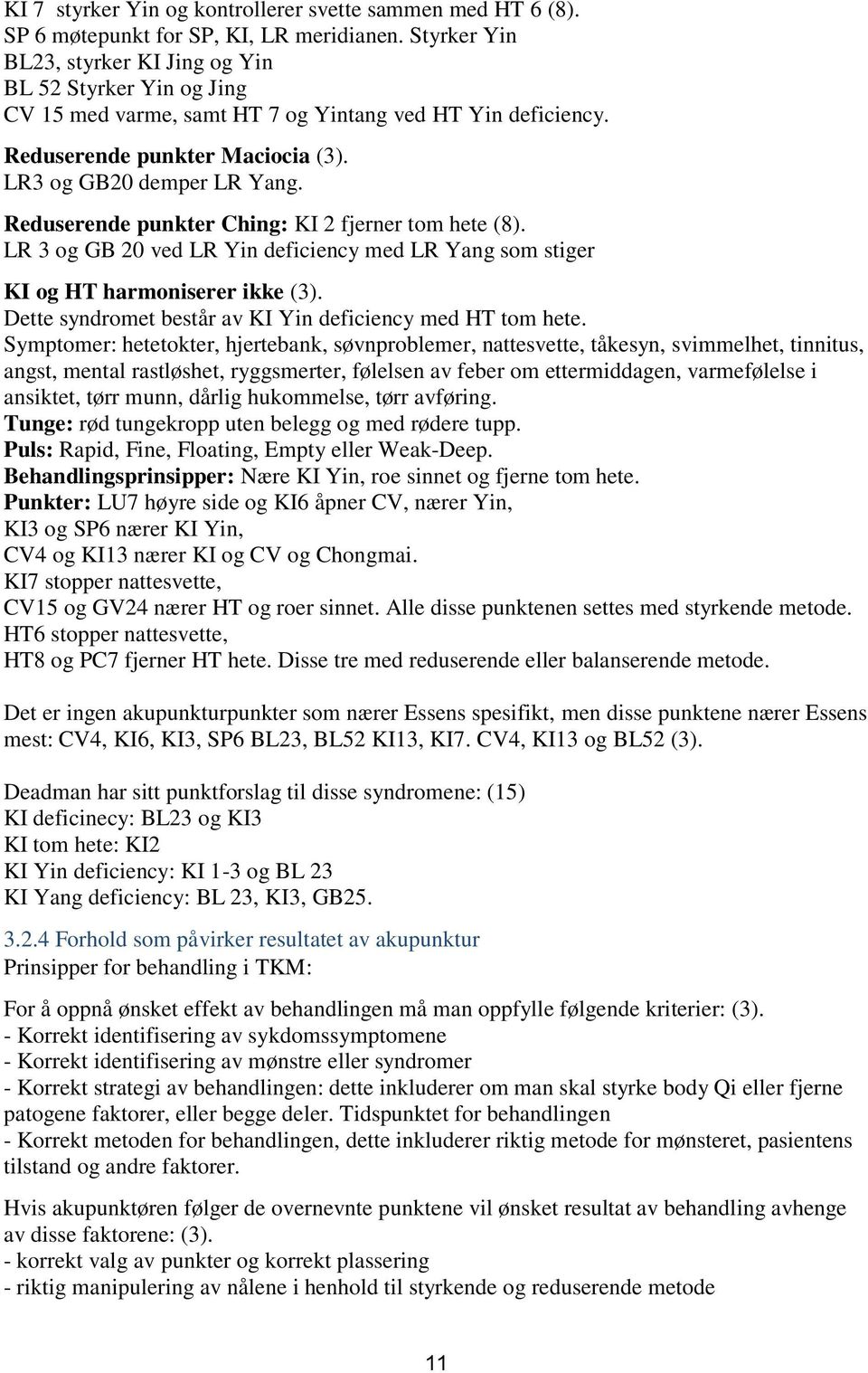 KI 7 styrker Yin og kontrollerer svette sammen med HT 6 (8).
SP 6 møtepunkt for SP, KI, LR meridianen. Styrker Yin
BL23, styrker KI Jing og Yin
BL 52 Styrker Yin og Jing
CV 15 med varme, samt HT 7 og Yintang ved HT Yin deficiency.

Reduserende punkter Maciocia (3).
LR3 og GB20 demper LR Yang.

Reduserende punkter Ching: KI 2 fjerner tom hete (8).
LR 3 og GB 20 ved LR Yin deficiency med LR Yang som stiger

KI og HT harmoniserer ikke (3).
Dette syndromet består av KI Yin deficiency med HT tom hete.
Symptomer: hetetokter, hjertebank, søvnproblemer, nattesvette, tåkesyn, svimmelhet, tinnitus, angst, mental rastløshet, ryggsmerter, følelsen av feber om ettermiddagen, varmefølelse i ansiktet, tørr munn, dårlig hukommelse, tørr avføring.
Tunge: rød tungekropp uten belegg og med rødere tupp.
Puls: Rapid, Fine, Floating, Empty eller Weak-Deep.
Behandlingsprinsipper: Nære KI Yin, roe sinnet og fjerne tom hete.
Punkter: LU7 høyre side og KI6 åpner CV, nærer Yin,
KI3 og SP6 nærer KI Yin,
CV4 og KI13 nærer KI og CV og Chongmai.
KI7 stopper nattesvette,
CV15 og GV24 nærer HT og roer sinnet. Alle disse punktenen settes med styrkende metode.
HT6 stopper nattesvette,
HT8 og PC7 fjerner HT hete. Disse tre med reduserende eller balanserende metode.

Det er ingen akupunkturpunkter som nærer Essens spesifikt, men disse punktene nærer Essens mest: CV4, KI6, KI3, SP6 BL23, BL52 KI13, KI7. CV4, KI13 og BL52 (3).

Deadman har sitt punktforslag til disse syndromene: (15)
KI deficinecy: BL23 og KI3
KI tom hete: KI2
KI Yin deficiency: KI 1-3 og BL 23
KI Yang deficiency: BL 23, KI3, GB25.

3.2.4 Forhold som påvirker resultatet av akupunktur
Prinsipper for behandling i TKM:

For å oppnå ønsket effekt av behandlingen må man oppfylle følgende kriterier: (3).
- Korrekt identifisering av sykdomssymptomene
- Korrekt identifisering av mønstre eller syndromer
- Korrekt strategi av behandlingen: dette inkluderer om man skal styrke body Qi eller fjerne patogene faktorer, eller begge deler. Tidspunktet for behandlingen
- Korrekt metoden for behandlingen, dette inkluderer riktig metode for mønsteret, pasientens tilstand og andre faktorer.

Hvis akupunktøren følger de overnevnte punktene vil ønsket resultat av behandling avhenge av disse faktorene: (3).
- korrekt valg av punkter og korrekt plassering
- riktig manipulering av nålene i henhold til styrkende og reduserende metode

11